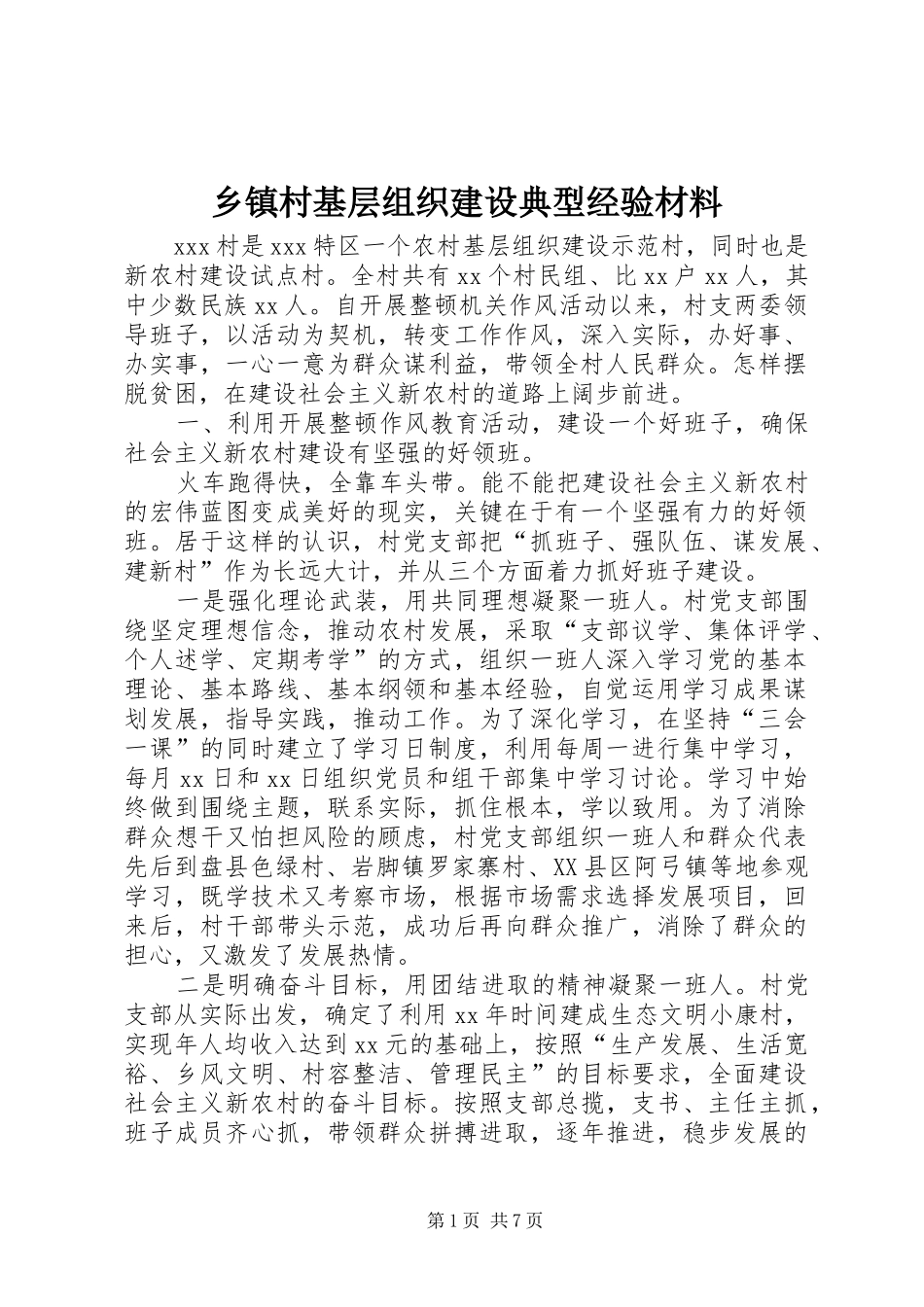 乡镇村基层组织建设典型经验材料

xxx 村是 xxx 特区一个农村基层组织建设示范村，同时也是新农村建设试点村。全村共有 xx 个村民组、比 xx 户 xx 人，其中少数民族 xx 人。自开展整顿机关作风活动以来，村支两委领导班子，以活动为契机，转变工作作风，深入实际，办好事、办实事，一心一意为群众谋利益，带领全村人民群众。怎样摆脱贫困，在建设社会主义新农村的道路上阔步前进。

一、利用开展整顿作风教育活动，建设一个好班子，确保社会主义新农村建设有坚强的好领班。

火车跑得快，全靠车头带。能不能把建设社会主义新农村的宏伟蓝图变成美好的现实，关键在于有一个坚强有力的好领班。居于这样的认识，村党支部把“抓班子、强队伍、谋发展、建新村”作为长远大计，并从三个方面着力抓好班子建设。

一是强化理论武装，用共同理想凝聚一班人。村党支部围绕坚定理想信念，推动农村发展，采取“支部议学、集体评学、个人述学、定期考学”的方式，组织一班人深入学习党的基本理论、基本路线、基本纲领和基本经验，自觉运用学习成果谋划发展，指导实践，推动工作。为了深化学习，在坚持“三会一课”的同时建立了学习日制度，利用每周一进行集中学习，每月 xx 日和 xx 日组织党员和组干部集中学习讨论。学习中始终做到围绕主题，联系实际，抓住根本，学以致用。为了消除群众想干又怕担风险的顾虑，村党支部组织一班人和群众代表先后到盘县色绿村、岩脚镇罗家寨村、XX 县区阿弓镇等地参观学习，既学技术又考察市场，根据市场需求选择发展项目，回来后，村干部带头示范，成功后再向群众推广，消除了群众的担心，又激发了发展热情。

二是明确奋斗目标，用团结进取的精神凝聚一班人。村党支部从实际出发，确定了利用 xx 年时间建成生态文明小康村，实现年人均收入达到 xx 元的基础上，按照“生产发展、生活宽裕、乡风文明、村容整洁、管理民主”的目标要求，全面建设社会主义新农村的奋斗目标。按照支部总揽，支书、主任主抓，班子成员齐心抓，带领群众拼搏进取，逐年推进，稳步发展的

第 1 页 共 7 页